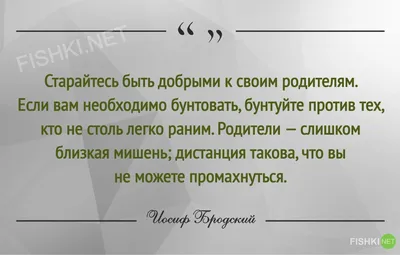 “ ”

FISHKI.NET

Старайтесь быть добрыми к своим родителям. Если вам необходимо бунтовать, бунтуйте против тех, кто не столь легко раним. Родители — слишком близкая мишень; дистанция такова, что вы не можете промахнуться.

Иосиф Бродский

FISHKI NET